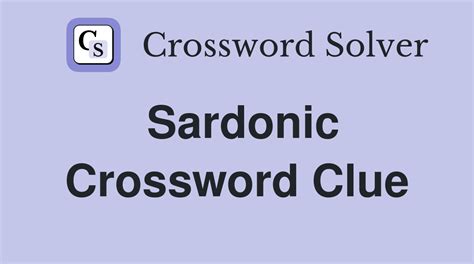 CS Crossword Solver

Sardonic Crossword Clue